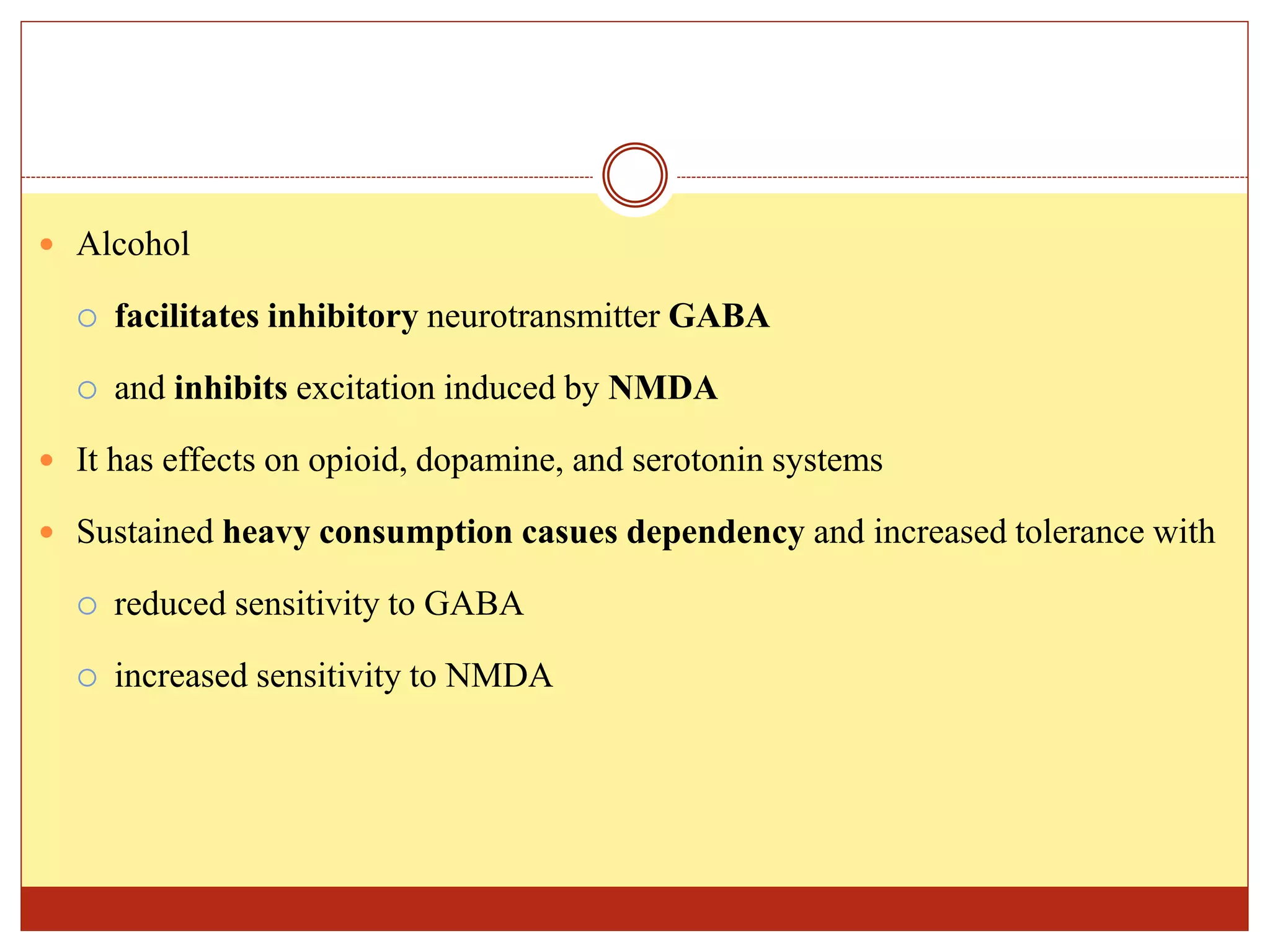 Alcohol

facilitates inhibitory neurotransmitter GABA

and inhibits excitation induced by NMDA

It has effects on opioid, dopamine, and serotonin systems

Sustained heavy consumption casues dependency and increased tolerance with

reduced sensitivity to GABA

increased sensitivity to NMDA